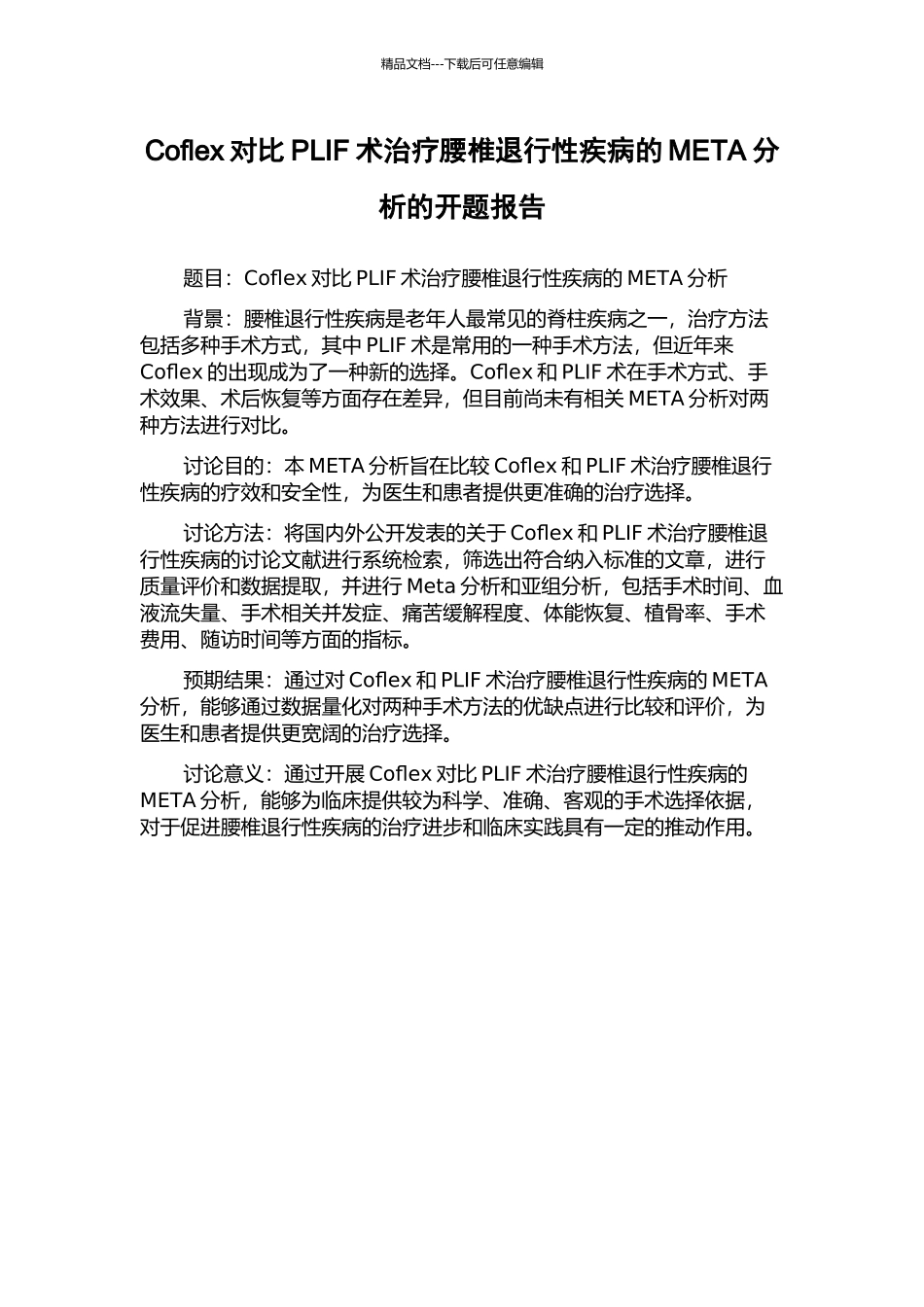 精品文档---下载后可任意编辑

Coflex 对比 PLIF 术治疗腰椎退行性疾病的 META 分析的开题报告

题目：Coflex 对比 PLIF 术治疗腰椎退行性疾病的 META 分析

背景：腰椎退行性疾病是老年人最常见的脊柱疾病之一，治疗方法包括多种手术方式，其中 PLIF 术是常用的一种手术方法，但近年来 Coflex 的出现成为了一种新的选择。Coflex 和 PLIF 术在手术方式、手术效果、术后恢复等方面存在差异，但目前尚未有相关 META 分析对两种方法进行对比。

讨论目的：本 META 分析旨在比较 Coflex 和 PLIF 术治疗腰椎退行性疾病的疗效和安全性，为医生和患者提供更准确的治疗选择。

讨论方法：将国内外公开发表的关于 Coflex 和 PLIF 术治疗腰椎退行性疾病的讨论文献进行系统检索，筛选出符合纳入标准的文章，进行质量评价和数据提取，并进行 Meta 分析和亚组分析，包括手术时间、血液流失量、手术相关并发症、痛苦缓解程度、体能恢复、植骨率、手术费用、随访时间等方面的指标。

预期结果：通过对 Coflex 和 PLIF 术治疗腰椎退行性疾病的 META 分析，能够通过数据量化对两种手术方法的优缺点进行比较和评价，为医生和患者提供更宽阔的治疗选择。

讨论意义：通过开展 Coflex 对比 PLIF 术治疗腰椎退行性疾病的 META 分析，能够为临床提供较为科学、准确、客观的手术选择依据，对于促进腰椎退行性疾病的治疗进步和临床实践具有一定的推动作用。